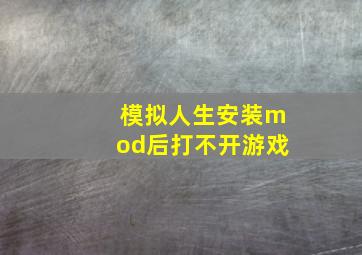 模拟人生安装mod后打不开游戏